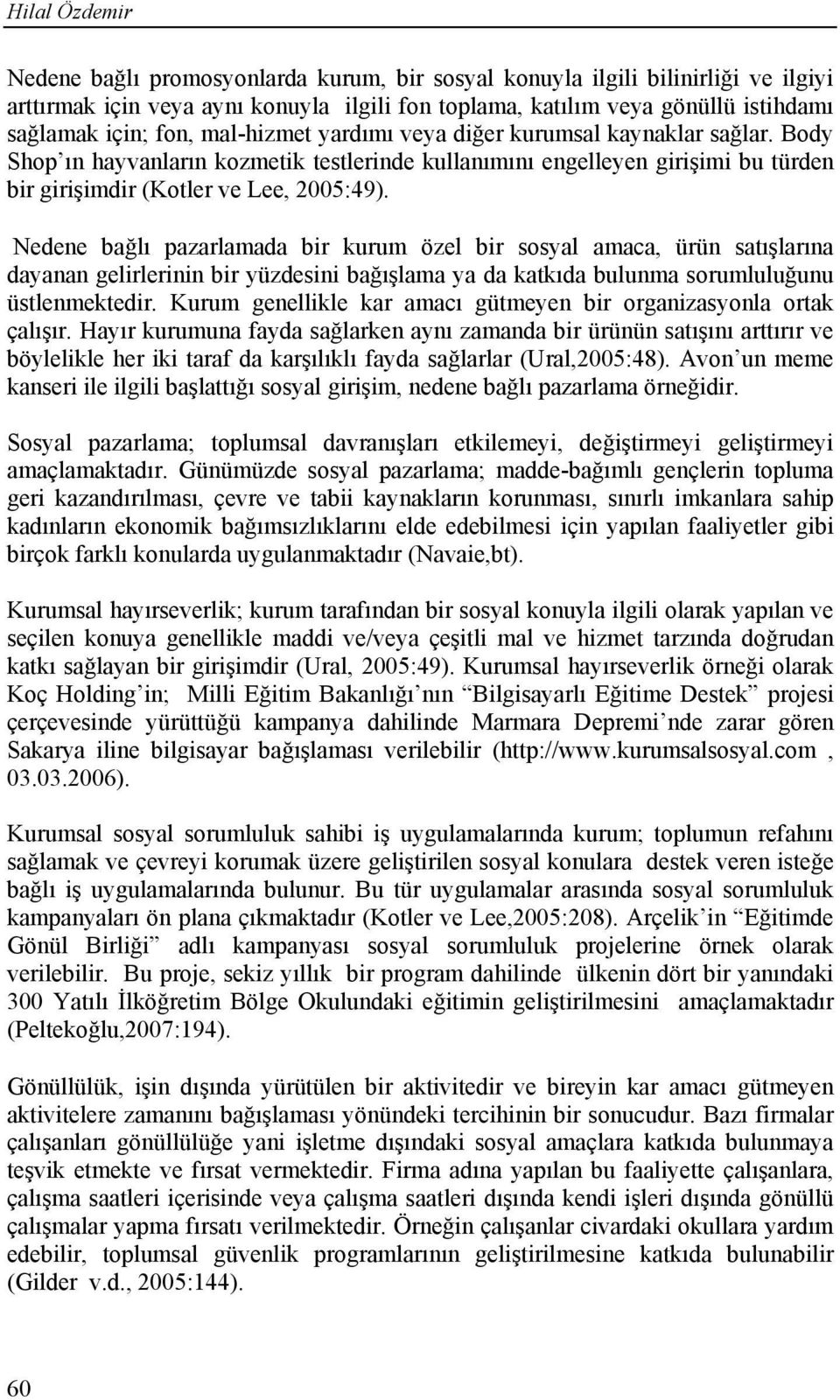 Hilal Özdemir

Nedene bağlı promosyonlarda kurum, bir sosyal konuyla ilgili bilinirliği ve ilgiyi arttırmak için veya aynı konuyla ilgili fon toplama, katılım veya gönüllü istihdamı sağlamak için; fon, mal-hizmet yardımı veya diğer kurumsal kaynaklar sağlar. Body Shop'ın hayvanların kozmetik testlerinde kullanımını engelleyen girişimi bu türden bir girişimdir (Kotler ve Lee, 2005:49).

Nedene bağlı pazarlamada bir kurum özel bir sosyal amaca, ürün satışlarına dayanan gelirlerinin bir yüzdesini bağışlama ya da katkıda bulunma sorumluluğunu üstlenmektedir. Kurum genellikle kar amacı gütmeyen bir organizasyonla ortak çalışır. Hayır kurumuna fayda sağlarken aynı zamanda bir ürünün satışını arttırır ve böylelikle her iki taraf da karşılıklı fayda sağlarlar (Ural,2005:48). Avon'un meme kanseri ile ilgili başlattığı sosyal girişim, nedene bağlı pazarlama örneğidir.

Sosyal pazarlama; toplumsal davranışları etkilemeyi, değiştirmeyi geliştirmeyi amaçlamaktadır. Günümüzde sosyal pazarlama; madde-bağımlı gençlerin topluma geri kazandırılması, çevre ve tabii kaynakların korunması, sınırlı imkanlara sahip kadınların ekonomik bağımsızlıklarını elde edebilmesi için yapılan faaliyetler gibi birçok farklı konularda uygulanmaktadır (Navaie,bt).

Kurumsal hayırseverlik; kurum tarafından bir sosyal konuyla ilgili olarak yapılan ve seçilen konuya genellikle maddi ve/veya çeşitli mal ve hizmet tarzında doğrudan katkı sağlayan bir girişimdir (Ural, 2005:49). Kurumsal hayırseverlik örneği olarak Koç Holding'in; Milli Eğitim Bakanlığı'nın "Bilgisayarlı Eğitime Destek" projesi çerçevesinde yürüttüğü kampanya dahilinde Marmara Depremi'nde zarar gören Sakarya iline bilgisayar bağışlaması verilebilir (http://www.kurumsalsosyal.com , 03.03.2006).

Kurumsal sosyal sorumluluk sahibi iş uygulamalarında kurum; toplumun refahını sağlamak ve çevreyi korumak üzere geliştirilen sosyal konulara destek veren isteğe bağlı iş uygulamalarında bulunur. Bu tür uygulamalar arasında sosyal sorumluluk kampanyaları ön plana çıkmaktadır (Kotler ve Lee,2005:208). Arçelik'in "Eğitimde Gönül Birliği" adlı kampanyası sosyal sorumluluk projelerine örnek olarak verilebilir. Bu proje, sekiz yıllık bir program dahilinde ülkenin dört bir yanındaki 300 Yatılı İlköğretim Bölge Okulundaki eğitimin geliştirilmesini amaçlamaktadır (Peltekoğlu,2007:194).

Gönüllülük, işin dışında yürütülen bir aktivitedir ve bireyin kar amacı gütmeyen aktivitelere zamanını bağışlaması yönündeki tercihinin bir sonucudur. Bazı firmalar çalışanları gönüllülüğe yani işletme dışındaki sosyal amaçlara katkıda bulunmaya teşvik etmekte ve fırsat vermektedir. Firma adına yapılan bu faaliyette çalışanlara, çalışma saatleri içerisinde veya çalışma saatleri dışında kendi işleri dışında gönüllü çalışmalar yapma fırsatı verilmektedir. Örneğin çalışanlar civardaki okullara yardım edebilir, toplumsal güvenlik programlarının geliştirilmesine katkıda bulunabilir (Gilder v.d., 2005:144).

60